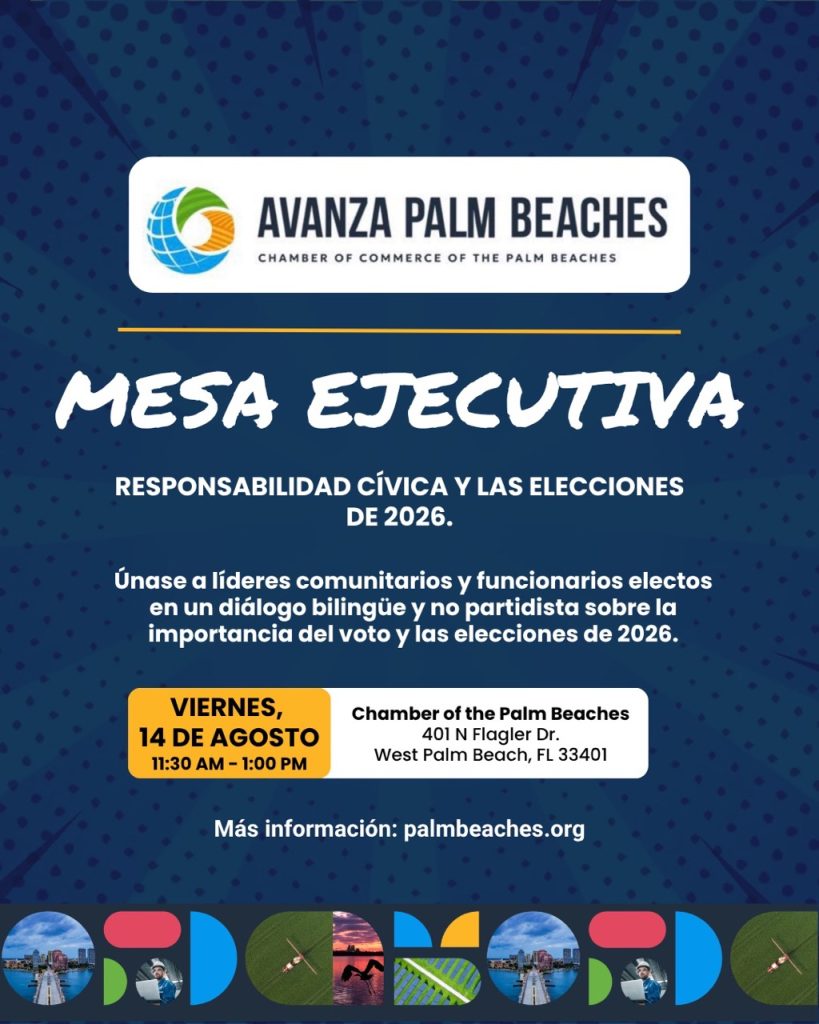 AVANZA PALM BEACHES
CHAMBER OF COMMERCE OF THE PALM BEACHES

MESA EJECUTIVA

RESPONSABILIDAD CÍVICA Y LAS ELECCIONES DE 2026.

Únase a líderes comunitarios y funcionarios electos en un diálogo bilingüe y no partidista sobre la importancia del voto y las elecciones de 2026.

VIERNES, 14 DE AGOSTO
11:30 AM - 1:00 PM

Chamber of the Palm Beaches
401 N Flagler Dr.
West Palm Beach, FL 33401

Más información: palmbeaches.org